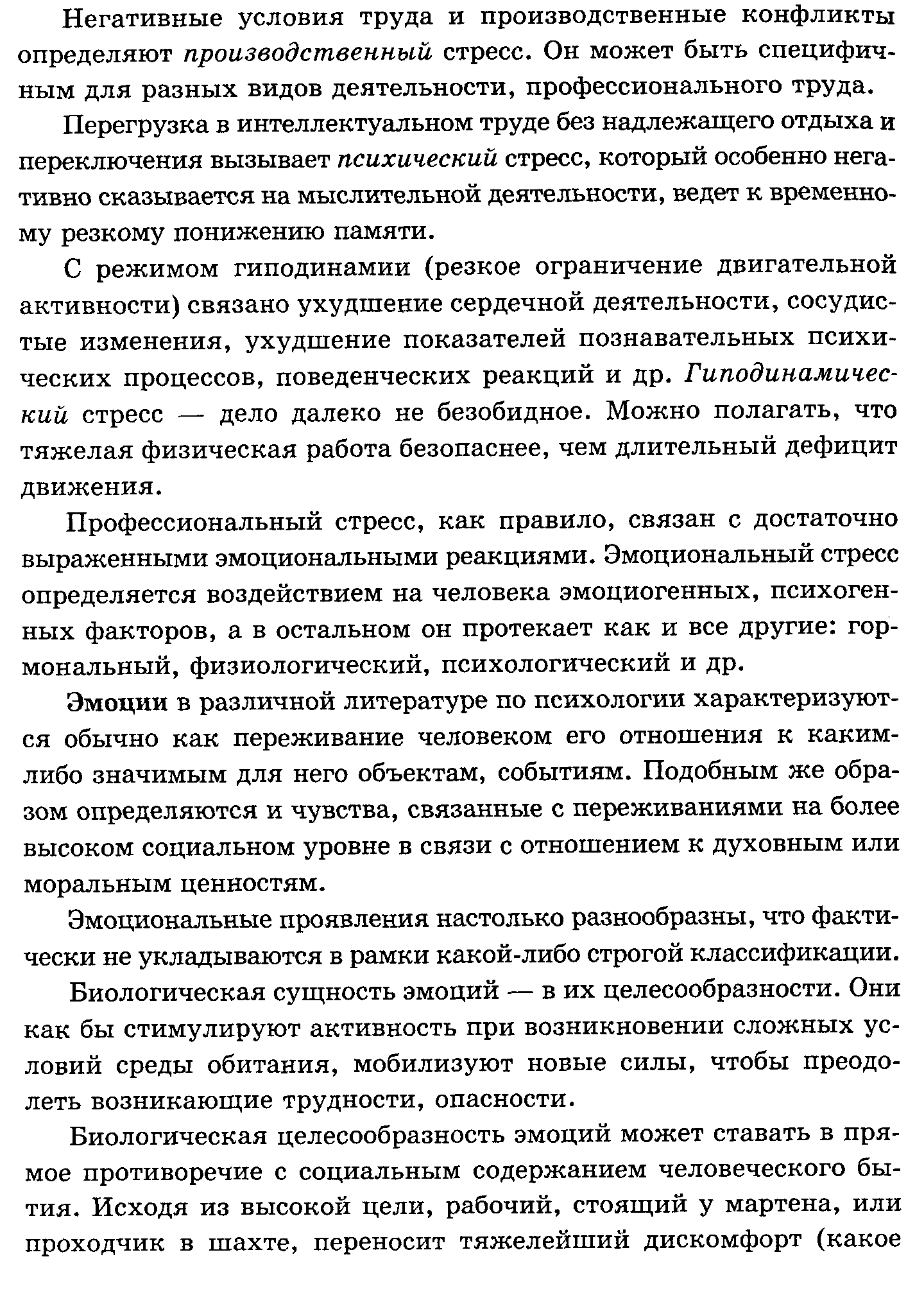 Негативные условия труда и производственные конфликты определяют производственный стресс. Он может быть специфичным для разных видов деятельности, профессионального труда.

Перегрузка в интеллектуальном труде без надлежащего отдыха и переключения вызывает психический стресс, который особенно негативно сказывается на мыслительной деятельности, ведет к временному резкому понижению памяти.

С режимом гиподинамии (резкое ограничение двигательной активности) связано ухудшение сердечной деятельности, сосудистые изменения, ухудшение показателей познавательных психических процессов, поведенческих реакций и др. Гиподинамический стресс — дело далеко не безобидное. Можно полагать, что тяжелая физическая работа безопаснее, чем длительный дефицит движения.

Профессиональный стресс, как правило, связан с достаточно выраженными эмоциональными реакциями. Эмоциональный стресс определяется воздействием на человека эмоциогенных, психогенных факторов, а в остальном он протекает как и все другие: гормональный, физиологический, психологический и др.

Эмоции в различной литературе по психологии характеризуются обычно как переживание человеком его отношения к каким-либо значимым для него объектам, событиям. Подобным же образом определяются и чувства, связанные с переживаниями на более высоком социальном уровне в связи с отношением к духовным или моральным ценностям.

Эмоциональные проявления настолько разнообразны, что фактически не укладываются в рамки какой-либо строгой классификации.

Биологическая сущность эмоций — в их целесообразности. Они как бы стимулируют активность при возникновении сложных условий среды обитания, мобилизуют новые силы, чтобы преодолеть возникающие трудности, опасности.

Биологическая целесообразность эмоций может ставать в прямое противоречие с социальным содержанием человеческого бытия. Исходя из высокой цели, рабочий, стоящий у мартена, или проходчик в шахте, переносит тяжелейший дискомфорт (какое